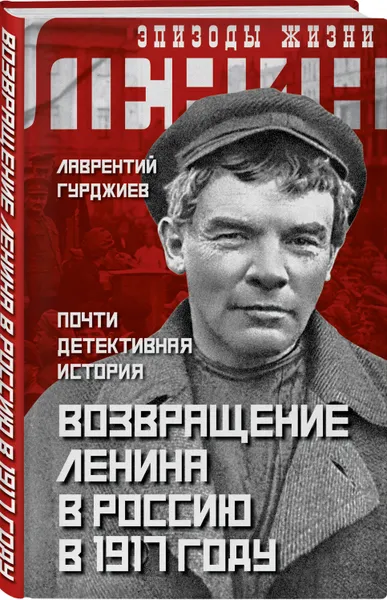 ВОЗВРАЩЕНИЕ ЛЕНИНА В РОССИЮ В 1917 ГОДУ

ЭПИЗОДЫ ЖИЗНИ
ЛЕНИН

ЛАВРЕНТИЙ ГУРДЖИЕВ

ПОЧТИ ДЕТЕКТИВНАЯ ИСТОРИЯ

ВОЗВРАЩЕНИЕ ЛЕНИНА В РОССИЮ В 1917 ГОДУ